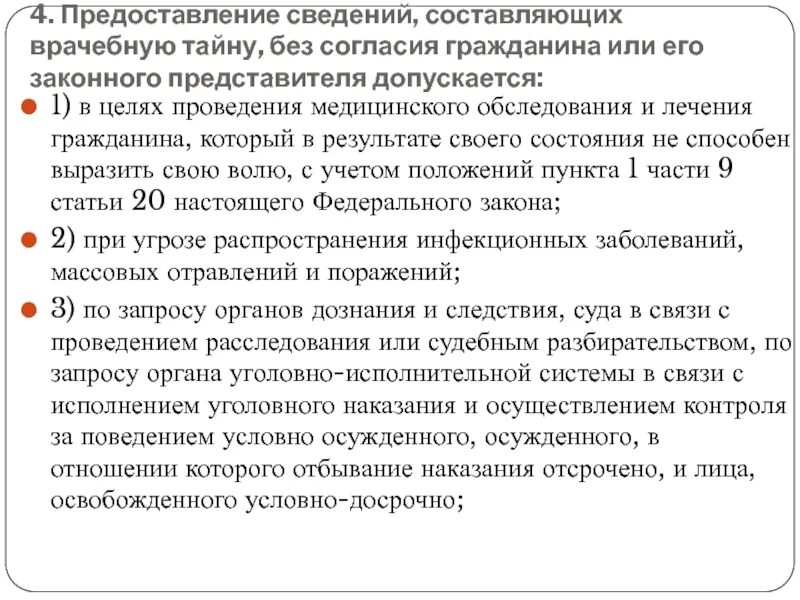 4. Предоставление сведений, составляющих врачебную тайну, без согласия гражданина или его законного представителя допускается:

1) в целях проведения медицинского обследования и лечения гражданина, который в результате своего состояния не способен выразить свою волю, с учетом положений пункта 1 части 9 статьи 20 настоящего Федерального закона;

2) при угрозе распространения инфекционных заболеваний, массовых отравлений и поражений;

3) по запросу органов дознания и следствия, суда в связи с проведением расследования или судебным разбирательством, по запросу органа уголовно-исполнительной системы в связи с исполнением уголовного наказания и осуществлением контроля за поведением условно осужденного, осужденного, в отношении которого отбывание наказания отсрочено, и лица, освобожденного условно-досрочно;